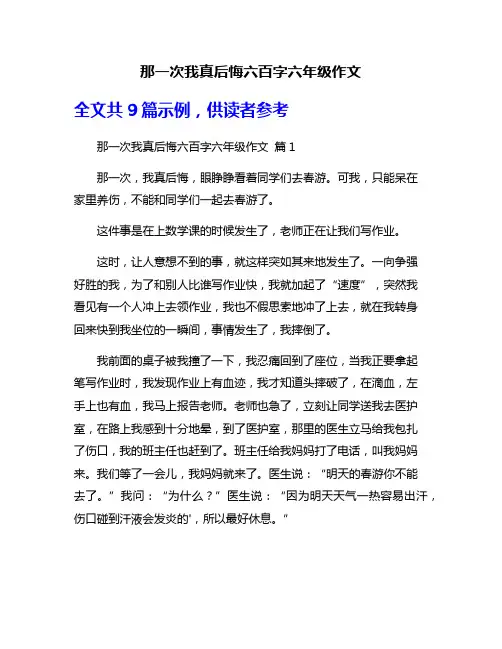 那一次我真后悔六百字六年级作文

全文共 9 篇示例，供读者参考

那一次我真后悔六百字六年级作文 篇 1

那一次，我真后悔，眼睁睁看着同学们去春游。可我，只能呆在家里养伤，不能和同学们一起去春游了。

这件事是在上数学课的时候发生了，老师正在让我们写作业。

这时，让人意想不到的事，就这样突如其来地发生了。一向争强好胜的我，为了和别人比谁写作业快，我就加起了“速度”，突然我看见有一个人冲上去领作业，我也不假思索地冲了上去，就在我转身回来快到我坐位的一瞬间，事情发生了，我摔倒了。

我前面的桌子被我撞了一下，我忍痛回到了座位，当我正要拿起笔写作业时，我发现作业上有血迹，我才知道头摔破了，在滴血，左手上也有血，我马上报告老师。老师也急了，立刻让同学送我去医护室，在路上我感到十分地晕，到了医护室，那里的医生立马给我包扎了伤口，我的班主任也赶到了。班主任给我妈妈打了电话，叫我妈妈来。我们等了一会儿，我妈妈就来了。医生说：“明天的春游你不能去了。”我问：“为什么？”医生说：“因为明天天气一热容易出汗，伤口碰到汗液会发炎的'，所以最好休息。”